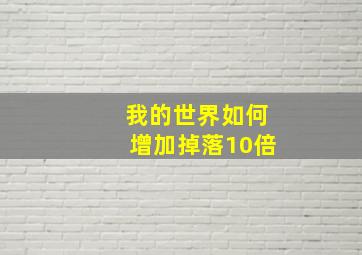 我的世界如何
增加掉落10倍